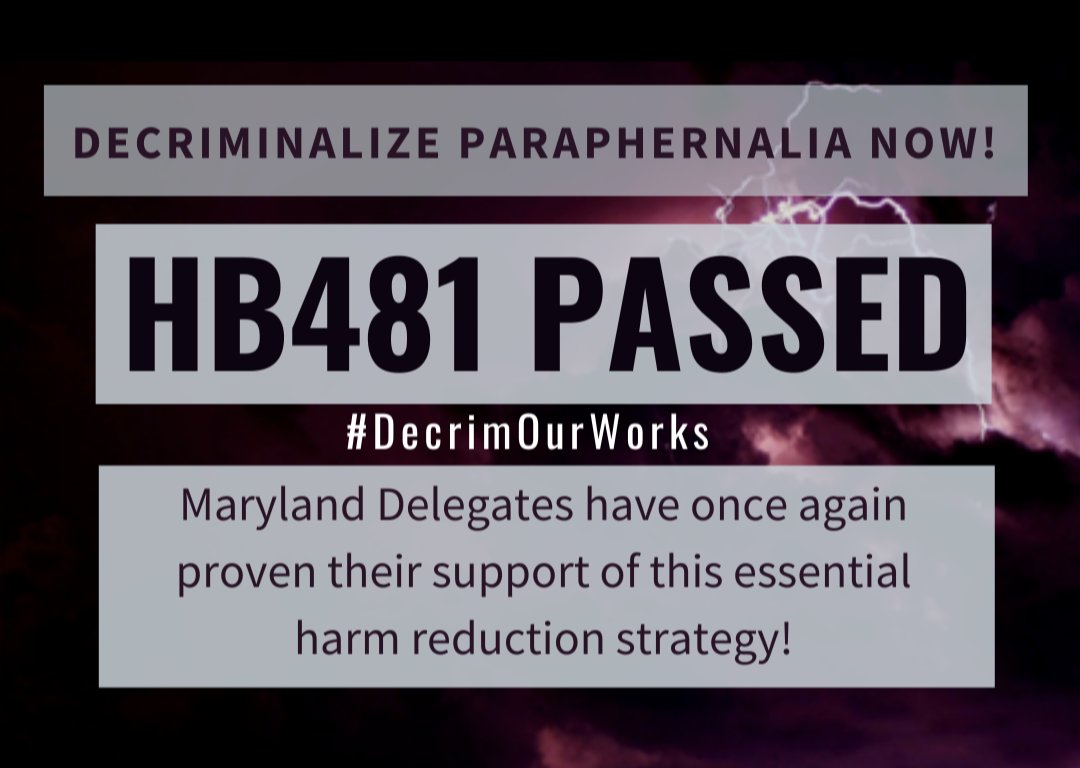 DECRIMINALIZE PARAPHERNALIA NOW!

HB481 PASSED

#DecrimOurWorks

Maryland Delegates have once again proven their support of this essential harm reduction strategy!